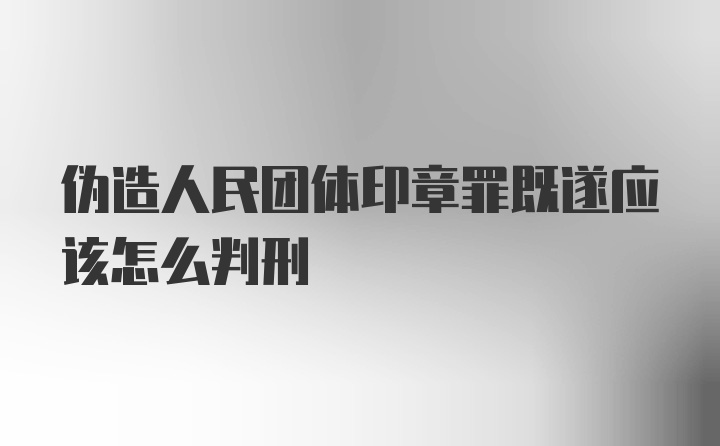 伪造人民团体印章罪既遂应该怎么判刑